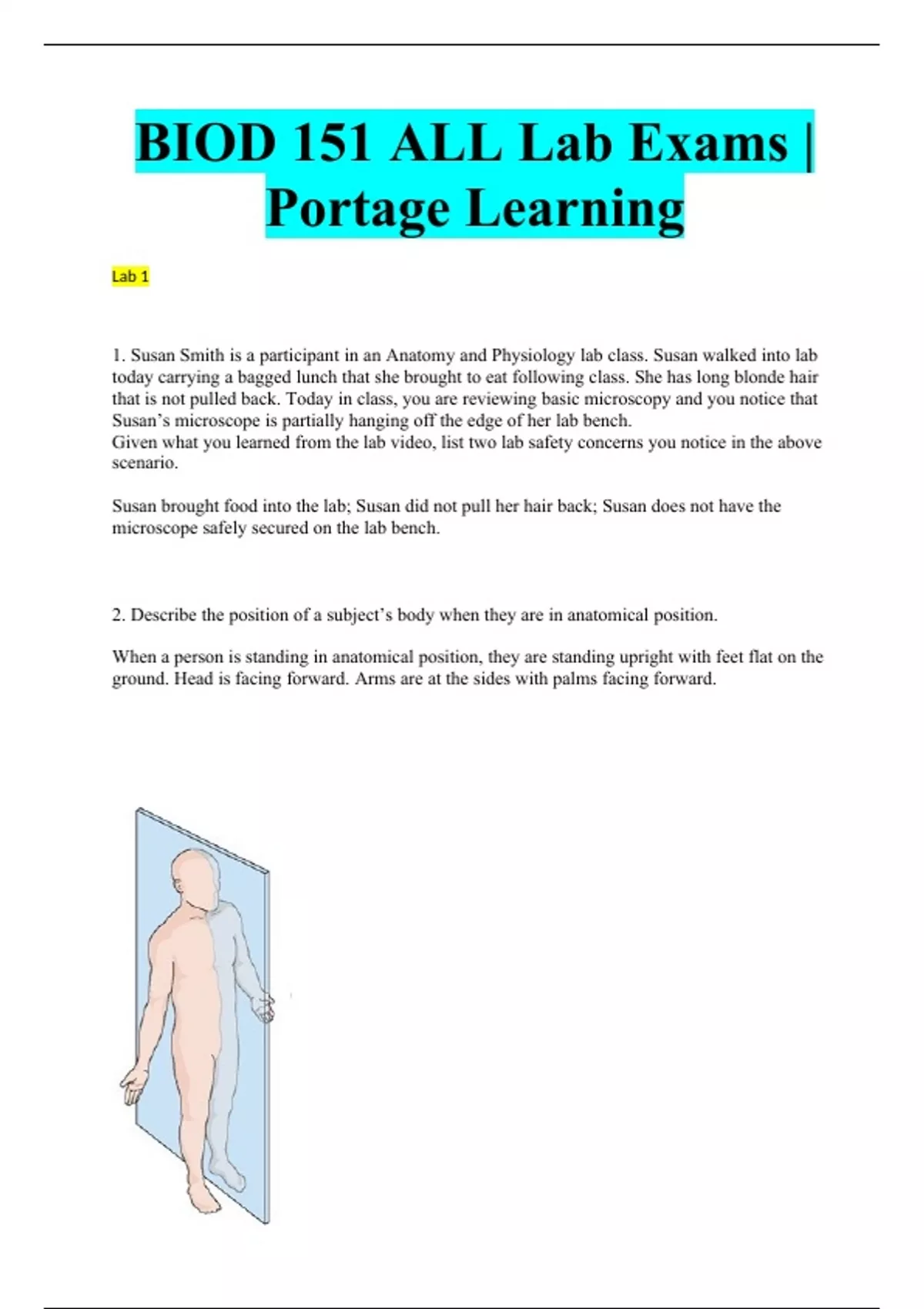 BIOD 151 ALL Lab Exams | Portage Learning

Lab 1

1. Susan Smith is a participant in an Anatomy and Physiology lab class. Susan walked into lab today carrying a bagged lunch that she brought to eat following class. She has long blonde hair that is not pulled back. Today in class, you are reviewing basic microscopy and you notice that Susan's microscope is partially hanging off the edge of her lab bench.
Given what you learned from the lab video, list two lab safety concerns you notice in the above scenario.

Susan brought food into the lab; Susan did not pull her hair back; Susan does not have the microscope safely secured on the lab bench.

2. Describe the position of a subject's body when they are in anatomical position.

When a person is standing in anatomical position, they are standing upright with feet flat on the ground. Head is facing forward. Arms are at the sides with palms facing forward.